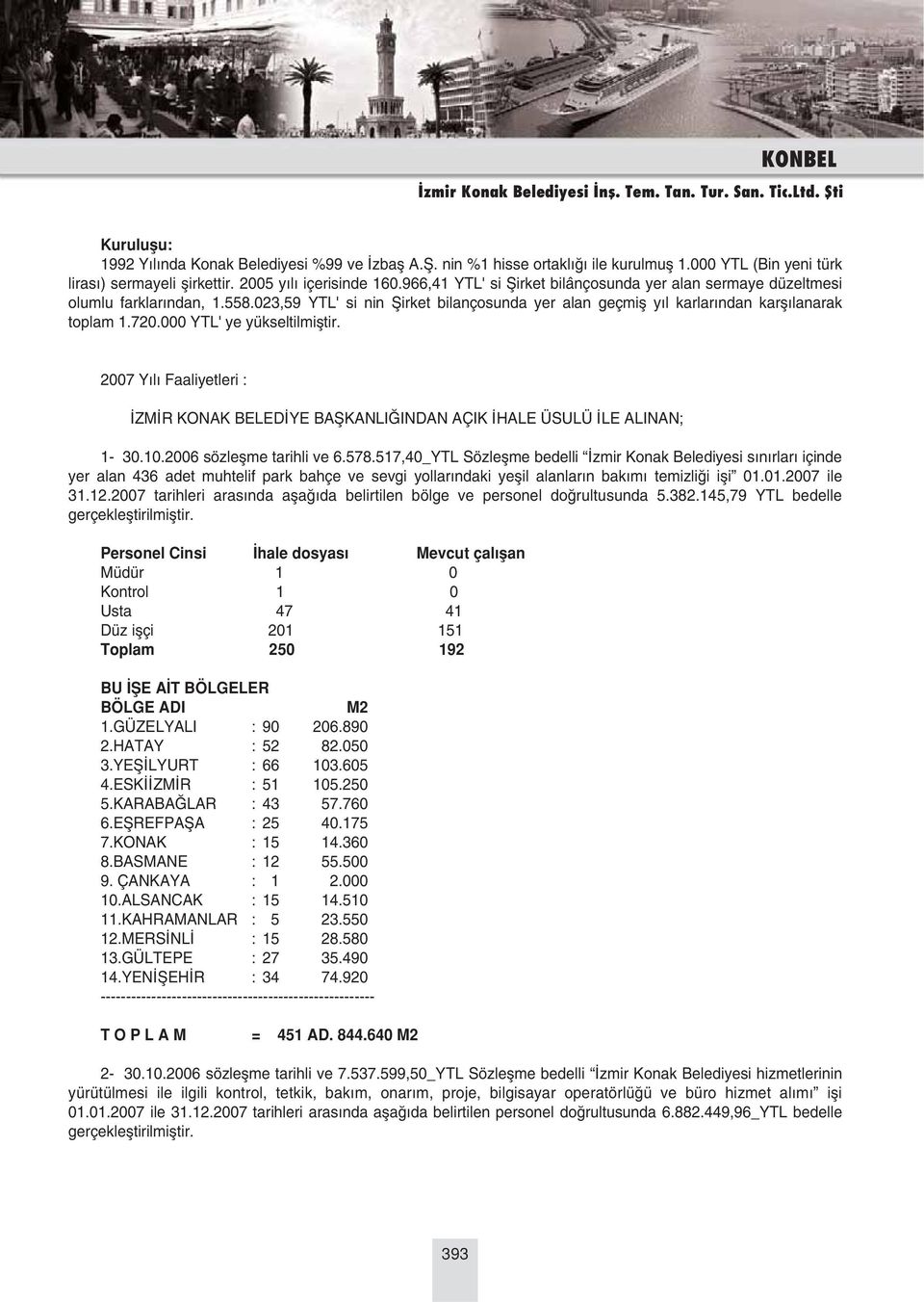 KONBEL

İzmir Konak Belediyesi İnş. Tem. Tan. Tur. San. Tic.Ltd. Şti

Kuruluşu:
1992 Yılında Konak Belediyesi %99 ve İzbaş A.Ş. nin %1 hisse ortaklığı ile kurulmuş 1.000 YTL (Bin yeni türk lirası) sermayeli şirkettir. 2005 yılı içerisinde 160.966,41 YTL' si Şirket bilânçosunda yer alan sermaye düzeltmesi olumlu farklarından, 1.558.023,59 YTL' si nin Şirket bilançosunda yer alan geçmiş yıl karlarından karşılanarak toplam 1.720.000 YTL' ye yükseltilmiştir.

2007 Yılı Faaliyetleri :

İZMİR KONAK BELEDİYE BAŞKANLIĞINDAN AÇIK İHALE ÜSULÜ İLE ALINAN;

1- 30.10.2006 sözleşme tarihli ve 6.578.517,40_YTL Sözleşme bedelli "İzmir Konak Belediyesi sınırları içinde yer alan 436 adet muhtelif park bahçe ve sevgi yollarındaki yeşil alanların bakımı temizliği işi" 01.01.2007 ile 31.12.2007 tarihleri arasında aşağıda belirtilen bölge ve personel doğrultusunda 5.382.145,79 YTL bedelle gerçekleştirilmiştir.

| Personel Cinsi | İhale dosyası | Mevcut çalışan |
|---|---|---|
| Müdür | 1 | 0 |
| Kontrol | 1 | 0 |
| Usta | 47 | 41 |
| Düz işçi | 201 | 151 |
| Toplam | 250 | 192 |

BU İŞE AİT BÖLGELER

| BÖLGE ADI | | M2 |
|---|---|---|
| 1.GÜZELYALI | : 90 | 206.890 |
| 2.HATAY | : 52 | 82.050 |
| 3.YEŞİLYURT | : 66 | 103.605 |
| 4.ESKİİZMİR | : 51 | 105.250 |
| 5.KARABAĞLAR | : 43 | 57.760 |
| 6.EŞREFPAŞA | : 25 | 40.175 |
| 7.KONAK | : 15 | 14.360 |
| 8.BASMANE | : 12 | 55.500 |
| 9. ÇANKAYA | : 1 | 2.000 |
| 10.ALSANCAK | : 15 | 14.510 |
| 11.KAHRAMANLAR | : 5 | 23.550 |
| 12.MERSİNLİ | : 15 | 28.580 |
| 13.GÜLTEPE | : 27 | 35.490 |
| 14.YENİŞEHİR | : 34 | 74.920 |

------------------------------------------------------

T O P L A M = 451 AD. 844.640 M2

2- 30.10.2006 sözleşme tarihli ve 7.537.599,50_YTL Sözleşme bedelli "İzmir Konak Belediyesi hizmetlerinin yürütülmesi ile ilgili kontrol, tetkik, bakım, onarım, proje, bilgisayar operatörlüğü ve büro hizmet alımı" işi 01.01.2007 ile 31.12.2007 tarihleri arasında aşağıda belirtilen personel doğrultusunda 6.882.449,96_YTL bedelle gerçekleştirilmiştir.

393